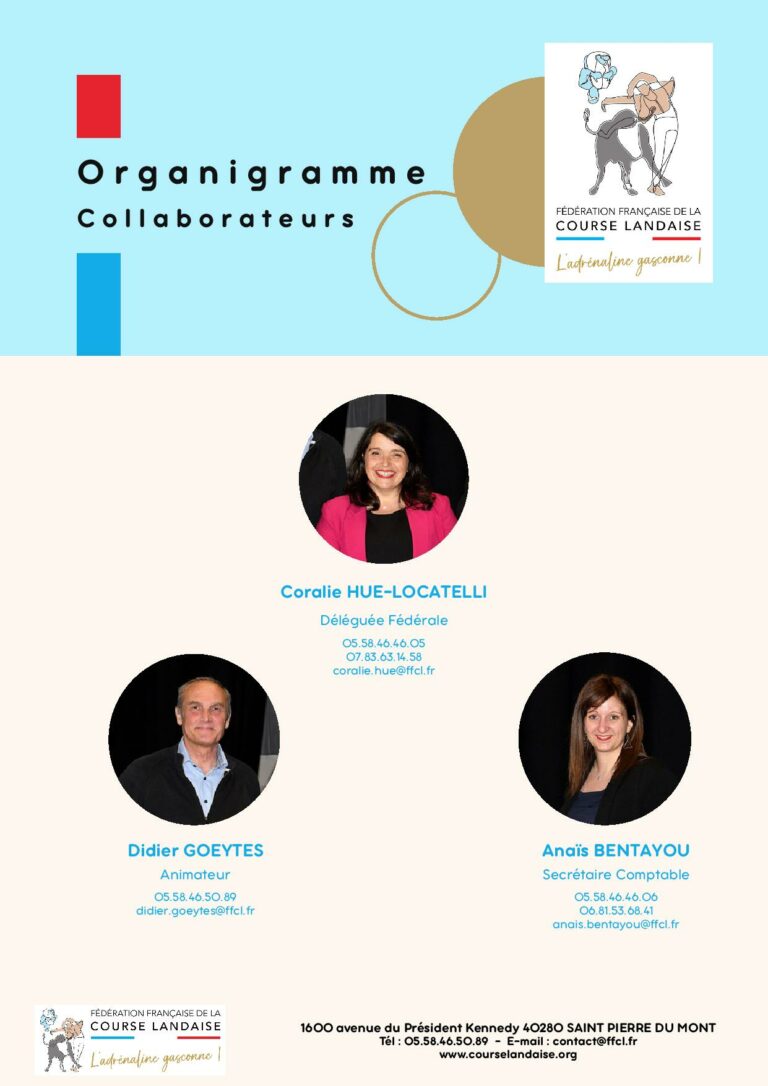 Organigramme
Collaborateurs

FÉDÉRATION FRANÇAISE DE LA
COURSE LANDAISE
L'adrénaline gasconne !

Coralie HUE-LOCATELLI
Déléguée Fédérale
05.58.46.46.05
07.83.63.14.58
coralie.hue@ffcl.fr

Didier GOEYTES
Animateur
05.58.46.50.89
didier.goeytes@ffcl.fr

Anaïs BENTAYOU
Secrétaire Comptable
05.58.46.46.06
06.81.53.68.41
anais.bentayou@ffcl.fr

FÉDÉRATION FRANÇAISE DE LA
COURSE LANDAISE
L'adrénaline gasconne !

1600 avenue du Président Kennedy 40280 SAINT PIERRE DU MONT
Tél : 05.58.46.50.89 - E-mail : contact@ffcl.fr
www.courselandaise.org